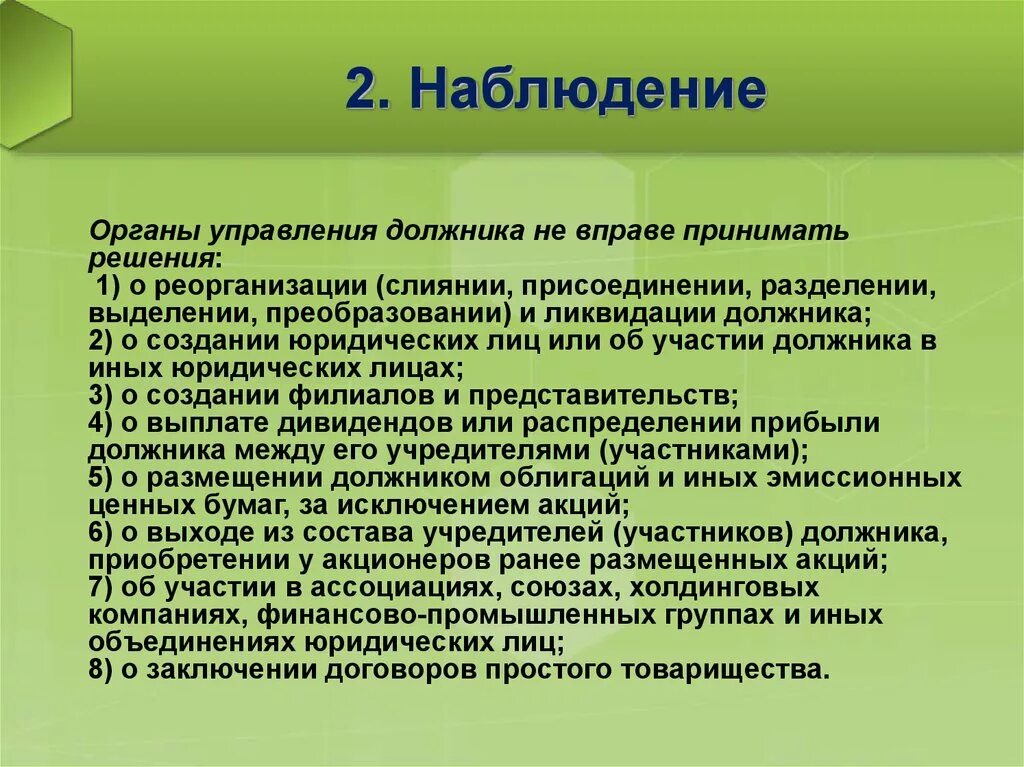 2. Наблюдение

Органы управления должника не вправе принимать решения:
1) о реорганизации (слиянии, присоединении, разделении, выделении, преобразовании) и ликвидации должника;
2) о создании юридических лиц или об участии должника в иных юридических лицах;
3) о создании филиалов и представительств;
4) о выплате дивидендов или распределении прибыли должника между его учредителями (участниками);
5) о размещении должником облигаций и иных эмиссионных ценных бумаг, за исключением акций;
6) о выходе из состава учредителей (участников) должника, приобретении у акционеров ранее размещенных акций;
7) об участии в ассоциациях, союзах, холдинговых компаниях, финансово-промышленных группах и иных объединениях юридических лиц;
8) о заключении договоров простого товарищества.